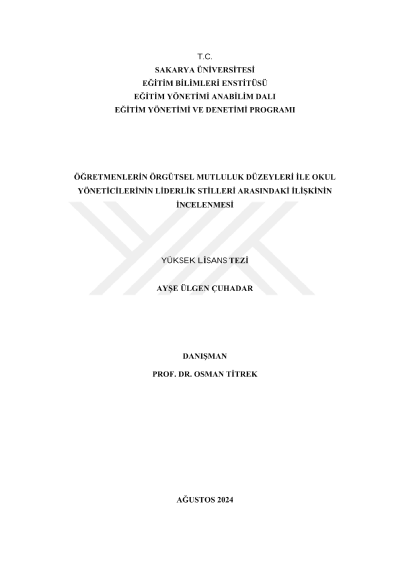 T.C.
SAKARYA ÜNİVERSİTESİ
EĞİTİM BİLİMLERİ ENSTİTÜSÜ
EĞİTİM YÖNETİMİ ANABİLİM DALI
EĞİTİM YÖNETİMİ VE DENETİMİ PROGRAMI

ÖĞRETMENLERİN ÖRGÜTSEL MUTLULUK DÜZEYLERİ İLE OKUL YÖNETİCİLERİNİN LİDERLİK STİLLERİ ARASINDAKİ İLİŞKİNİN İNCELENMESİ

YÜKSEK LİSANS TEZİ

AYŞE ÜLGEN ÇUHADAR

DANIŞMAN
PROF. DR. OSMAN TİTREK

AĞUSTOS 2024